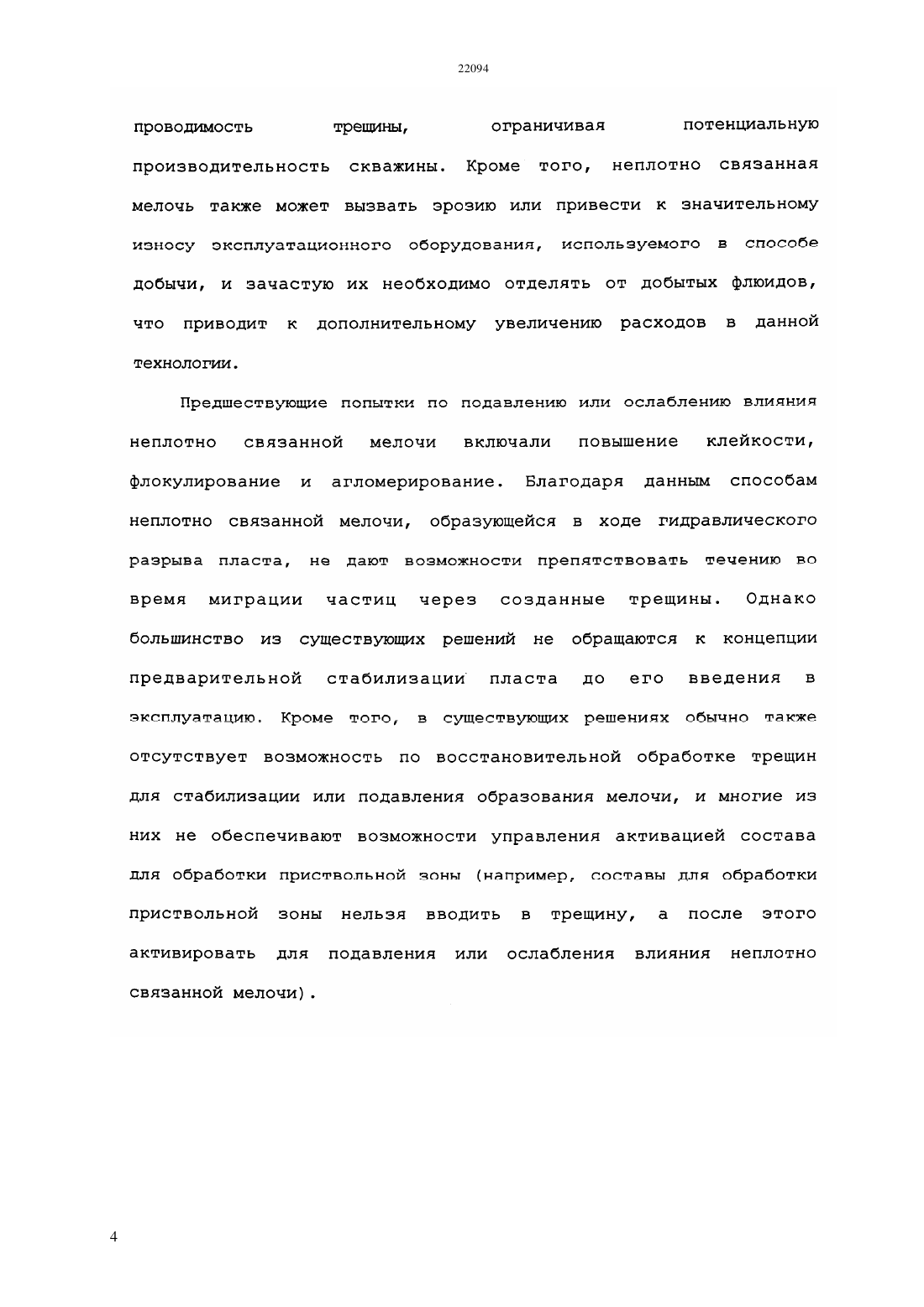 22094

проводимость трещины, ограничивая потенциальную производительность скважины. Кроме того, неплотно связанная мелочь также может вызвать эрозию или привести к значительному износу эксплуатационного оборудования, используемого в способе добычи, и зачастую их необходимо отделять от добытых флюидов, что приводит к дополнительному увеличению расходов в данной технологии.

Предшествующие попытки по подавлению или ослаблению влияния неплотно связанной мелочи включали повышение клейкости, флокулирование и агломерирование. Благодаря данным способам неплотно связанной мелочи, образующейся в ходе гидравлического разрыва пласта, не дают возможности препятствовать течению во время миграции частиц через созданные трещины. Однако большинство из существующих решений не обращаются к концепции предварительной стабилизации пласта до его введения в эксплуатацию. Кроме того, в существующих решениях обычно также отсутствует возможность по восстановительной обработке трещин для стабилизации или подавления образования мелочи, и многие из них не обеспечивают возможности управления активацией состава для обработки приствольной зоны (например, составы для обработки приствольной зоны нельзя вводить в трещину, а после этого активировать для подавления или ослабления влияния неплотно связанной мелочи).

4